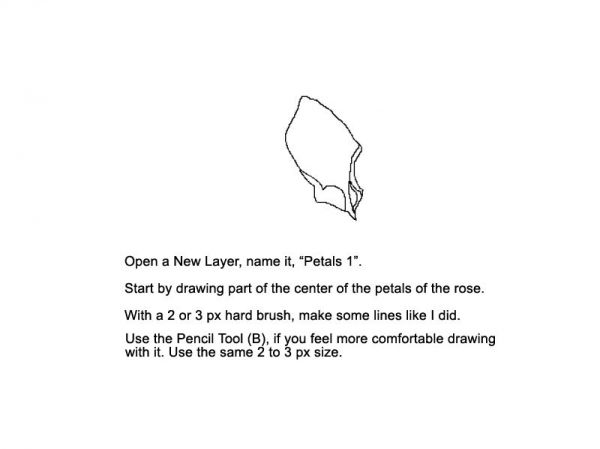 Open a New Layer, name it, “Petals 1”.

Start by drawing part of the center of the petals of the rose.

With a 2 or 3 px hard brush, make some lines like I did.

Use the Pencil Tool (B), if you feel more comfortable drawing with it. Use the same 2 to 3 px size.